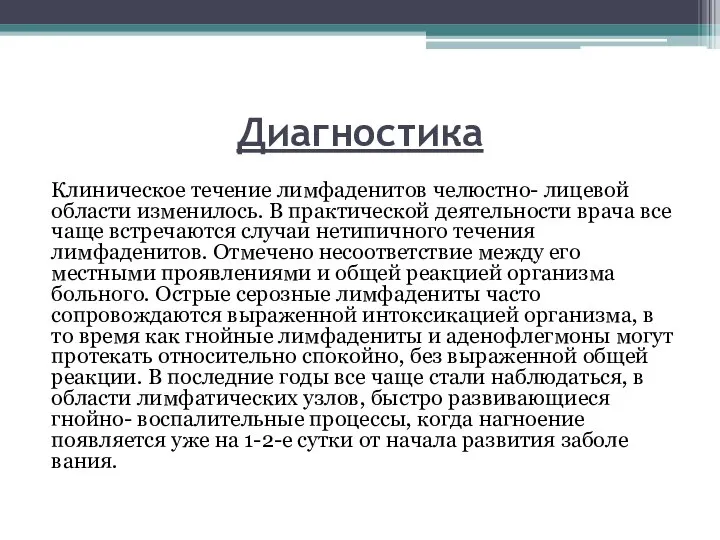 Диагностика

Клиническое течение лимфаденитов челюстно- лицевой области изменилось. В практической деятельности врача все чаще встречаются случаи нетипичного течения лимфаденитов. Отмечено несоответствие между его местными проявлениями и общей реакцией организма больного. Острые серозные лимфадениты часто сопровождаются выраженной интоксикацией организма, в то время как гнойные лимфадениты и аденофлегмоны могут протекать относительно спокойно, без выраженной общей реакции. В последние годы все чаще стали наблюдаться, в области лимфатических узлов, быстро развивающиеся гнойно- воспалительные процессы, когда нагноение появляется уже на 1-2-е сутки от начала развития заболе вания.